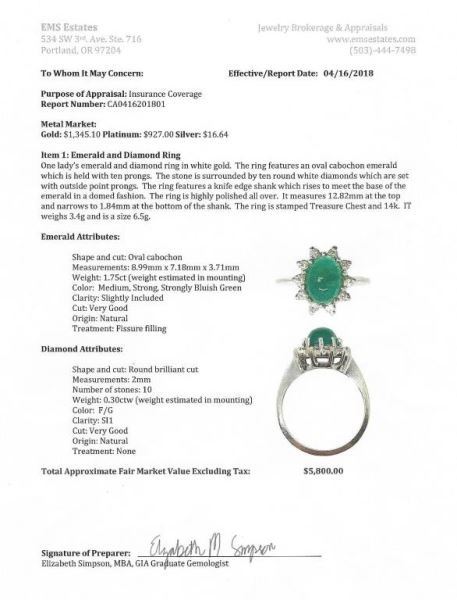 EMS Estates
534 SW 3rd. Ave. Ste. 716
Portland, OR 97204

Jewelry Brokerage & Appraisals
www.emsestates.com
(503)-444-7498

To Whom It May Concern:

Effective/Report Date: 04/16/2018

Purpose of Appraisal: Insurance Coverage
Report Number: CA0416201801

Metal Market:
Gold: $1,345.10 Platinum: $927.00 Silver: $16.64

Item 1: Emerald and Diamond Ring
One lady's emerald and diamond ring in white gold. The ring features an oval cabochon emerald which is held with ten prongs. The stone is surrounded by ten round white diamonds which are set with outside point prongs. The ring features a knife edge shank which rises to meet the base of the emerald in a domed fashion. The ring is highly polished all over. It measures 12.82mm at the top and narrows to 1.84mm at the bottom of the shank. The ring is stamped Treasure Chest and 14k. IT weighs 3.4g and is a size 6.5g.

Emerald Attributes:

Shape and cut: Oval cabochon
Measurements: 8.99mm x 7.18mm x 3.71mm
Weight: 1.75ct (weight estimated in mounting)
Color: Medium, Strong, Strongly Bluish Green
Clarity: Slightly Included
Cut: Very Good
Origin: Natural
Treatment: Fissure filling

Diamond Attributes:

Shape and cut: Round brilliant cut
Measurements: 2mm
Number of stones: 10
Weight: 0.30ctw (weight estimated in mounting)
Color: F/G
Clarity: SI1
Cut: Very Good
Origin: Natural
Treatment: None

Total Approximate Fair Market Value Excluding Tax: $5,800.00

Signature of Preparer: Elizabeth M Simpson
Elizabeth Simpson, MBA, GIA Graduate Gemologist